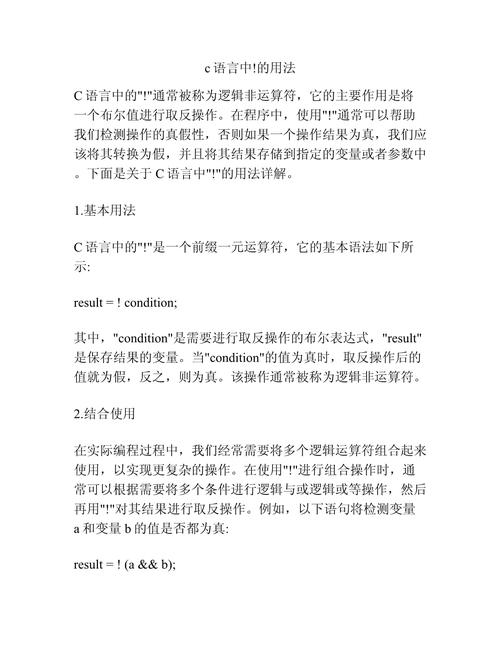 c 语言中!的用法

C 语言中的"!"通常被称为逻辑非运算符，它的主要作用是将一个布尔值进行取反操作。在程序中，使用"!"通常可以帮助我们检测操作的真假性，否则如果一个操作结果为真，我们应该将其转换为假，并且将其结果存储到指定的变量或者参数中。下面是关于 C 语言中"!"的用法详解。

1.基本用法

C 语言中的"!"是一个前缀一元运算符，它的基本语法如下所示:

result = ! condition;

其中，"condition"是需要进行取反操作的布尔表达式，"result"是保存结果的变量。当"condition"的值为真时，取反操作后的值就为假，反之，则为真。该操作通常被称为逻辑非运算符。

2.结合使用

在实际编程过程中，我们经常需要将多个逻辑运算符组合起来使用，以实现更复杂的操作。在使用"!"进行组合操作时，通常可以根据需要将多个条件进行逻辑与或逻辑或等操作，然后再用"!"对其结果进行取反操作。例如，以下语句将检测变量 a 和变量 b 的值是否都为真:

result = ! (a && b);